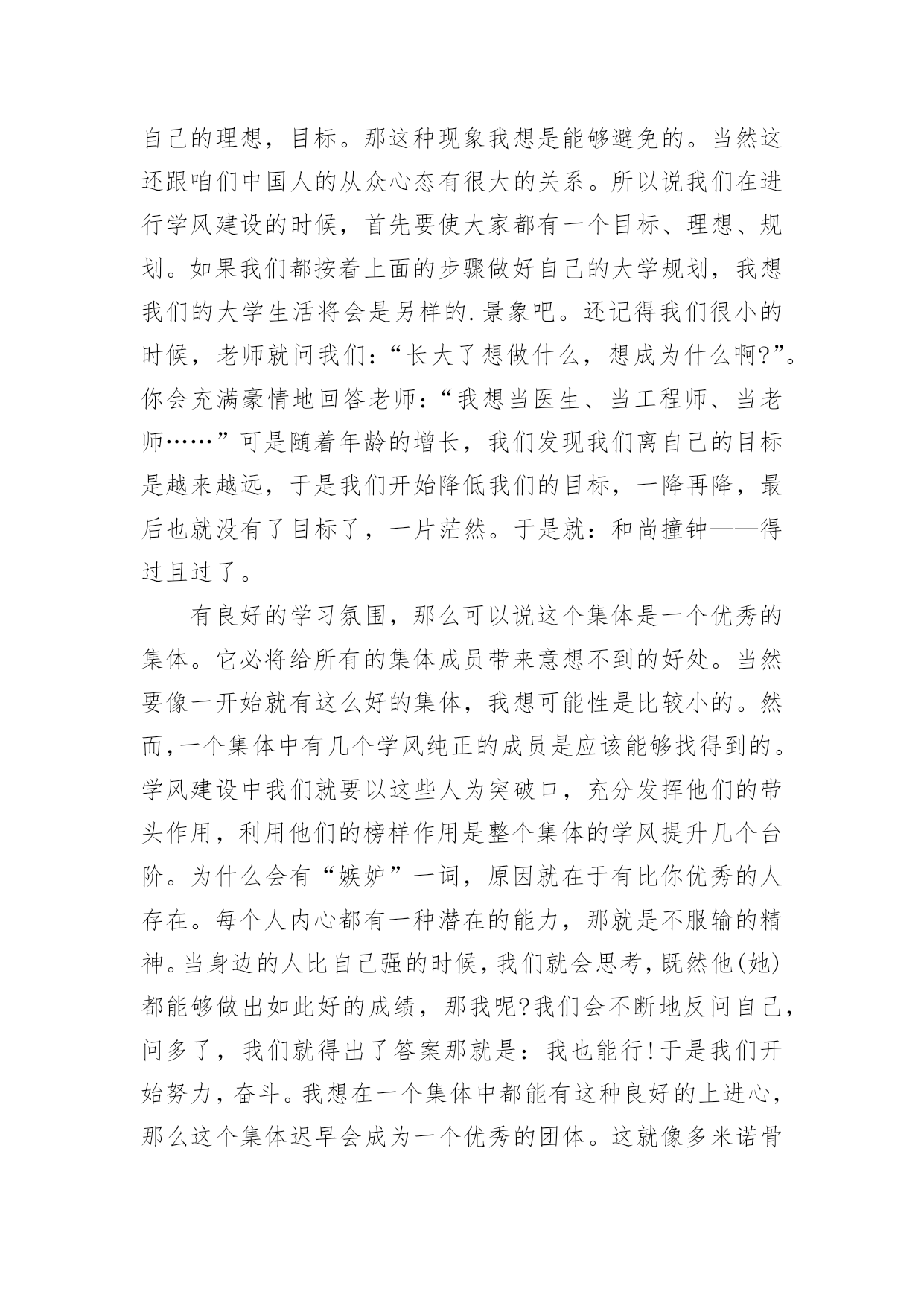 自己的理想，目标。那这种现象我想是能够避免的。当然这还跟咱们中国人的从众心态有很大的关系。所以说我们在进行学风建设的时候，首先要使大家都有一个目标、理想、规划。如果我们都按着上面的步骤做好自己的大学规划，我想我们的大学生活将会是另样的.景象吧。还记得我们很小的时候，老师就问我们：“长大了想做什么，想成为什么啊?”。你会充满豪情地回答老师：“我想当医生、当工程师、当老师……”可是随着年龄的增长，我们发现我们离自己的目标是越来越远，于是我们开始降低我们的目标，一降再降，最后也就没有了目标了，一片茫然。于是就：和尚撞钟——得过且过了。

有良好的学习氛围，那么可以说这个集体是一个优秀的集体。它必将给所有的集体成员带来意想不到的好处。当然要像一开始就有这么好的集体，我想可能性是比较小的。然而,一个集体中有几个学风纯正的成员是应该能够找得到的。学风建设中我们就要以这些人为突破口，充分发挥他们的带头作用，利用他们的榜样作用是整个集体的学风提升几个台阶。为什么会有“嫉妒”一词，原因就在于有比你优秀的人存在。每个人内心都有一种潜在的能力，那就是不服输的精神。当身边的人比自己强的时候，我们就会思考，既然他(她)都能够做出如此好的成绩，那我呢?我们会不断地反问自己，问多了，我们就得出了答案那就是：我也能行!于是我们开始努力，奋斗。我想在一个集体中都能有这种良好的上进心，那么这个集体迟早会成为一个优秀的团体。这就像多米诺骨